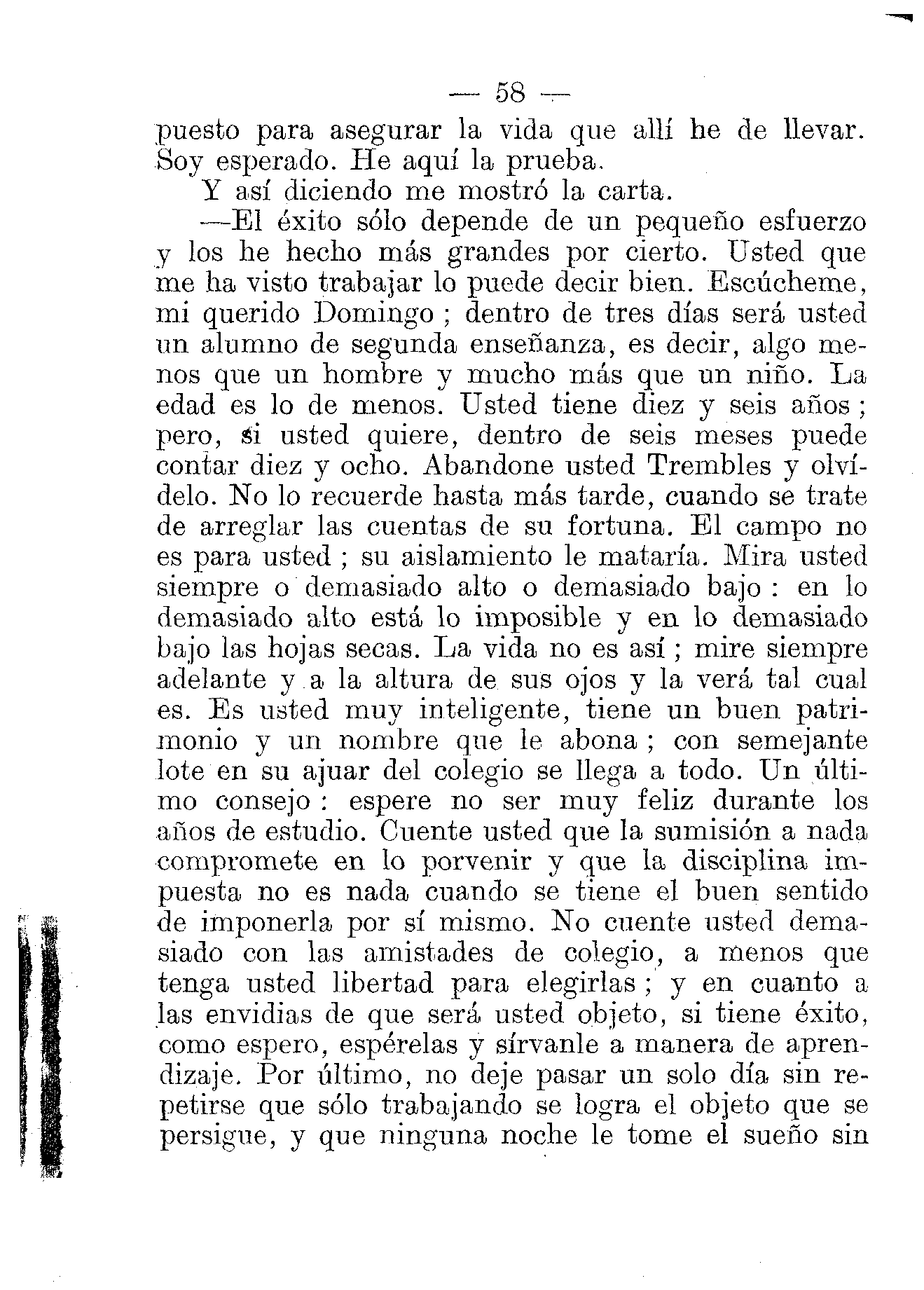 — 58 —

puesto para asegurar la vida que allí he de llevar. Soy esperado. He aquí la prueba.

Y así diciendo me mostró la carta.

—El éxito sólo depende de un pequeño esfuerzo y los he hecho más grandes por cierto. Usted que me ha visto trabajar lo puede decir bien. Escúcheme, mi querido Domingo ; dentro de tres días será usted un alumno de segunda enseñanza, es decir, algo menos que un hombre y mucho más que un niño. La edad es lo de menos. Usted tiene diez y seis años ; pero, si usted quiere, dentro de seis meses puede contar diez y ocho. Abandone usted Trembles y olvídelo. No lo recuerde hasta más tarde, cuando se trate de arreglar las cuentas de su fortuna. El campo no es para usted ; su aislamiento le mataría. Mira usted siempre o demasiado alto o demasiado bajo : en lo demasiado alto está lo imposible y en lo demasiado bajo las hojas secas. La vida no es así ; mire siempre adelante y a la altura de sus ojos y la verá tal cual es. Es usted muy inteligente, tiene un buen patrimonio y un nombre que le abona ; con semejante lote en su ajuar del colegio se llega a todo. Un último consejo : espere no ser muy feliz durante los años de estudio. Cuente usted que la sumisión a nada compromete en lo porvenir y que la disciplina impuesta no es nada cuando se tiene el buen sentido de imponerla por sí mismo. No cuente usted demasiado con las amistades de colegio, a menos que tenga usted libertad para elegirlas ; y en cuanto a las envidias de que será usted objeto, si tiene éxito, como espero, espérelas y sírvanle a manera de aprendizaje. Por último, no deje pasar un solo día sin repetirse que sólo trabajando se logra el objeto que se persigue, y que ninguna noche le tome el sueño sin